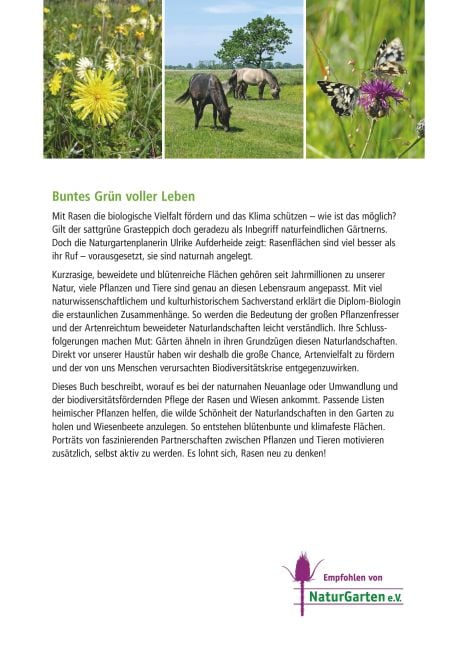 Buntes Grün voller Leben

Mit Rasen die biologische Vielfalt fördern und das Klima schützen – wie ist das möglich? Gilt der sattgrüne Grasteppich doch geradezu als Inbegriff naturfeindlichen Gärtnerns. Doch die Naturgartenplanerin Ulrike Aufderheide zeigt: Rasenflächen sind viel besser als ihr Ruf – vorausgesetzt, sie sind naturnah angelegt.

Kurzrasige, beweidete und blütenreiche Flächen gehören seit Jahrmillionen zu unserer Natur, viele Pflanzen und Tiere sind genau an diesen Lebensraum angepasst. Mit viel naturwissenschaftlichem und kulturhistorischem Sachverstand erklärt die Diplom-Biologin die erstaunlichen Zusammenhänge. So werden die Bedeutung der großen Pflanzenfresser und der Artenreichtum beweideter Naturlandschaften leicht verständlich. Ihre Schlussfolgerungen machen Mut: Gärten ähneln in ihren Grundzügen diesen Naturlandschaften. Direkt vor unserer Haustür haben wir deshalb die große Chance, Artenvielfalt zu fördern und der von uns Menschen verursachten Biodiversitätskrise entgegenzuwirken.

Dieses Buch beschreibt, worauf es bei der naturnahen Neuanlage oder Umwandlung und der biodiversitätsfördernden Pflege der Rasen und Wiesen ankommt. Passende Listen heimischer Pflanzen helfen, die wilde Schönheit der Naturlandschaften in den Garten zu holen und Wiesenbeete anzulegen. So entstehen blütenbunte und klimafeste Flächen. Porträts von faszinierenden Partnerschaften zwischen Pflanzen und Tieren motivieren zusätzlich, selbst aktiv zu werden. Es lohnt sich, Rasen neu zu denken!

Empfohlen von
NaturGarten e.V.